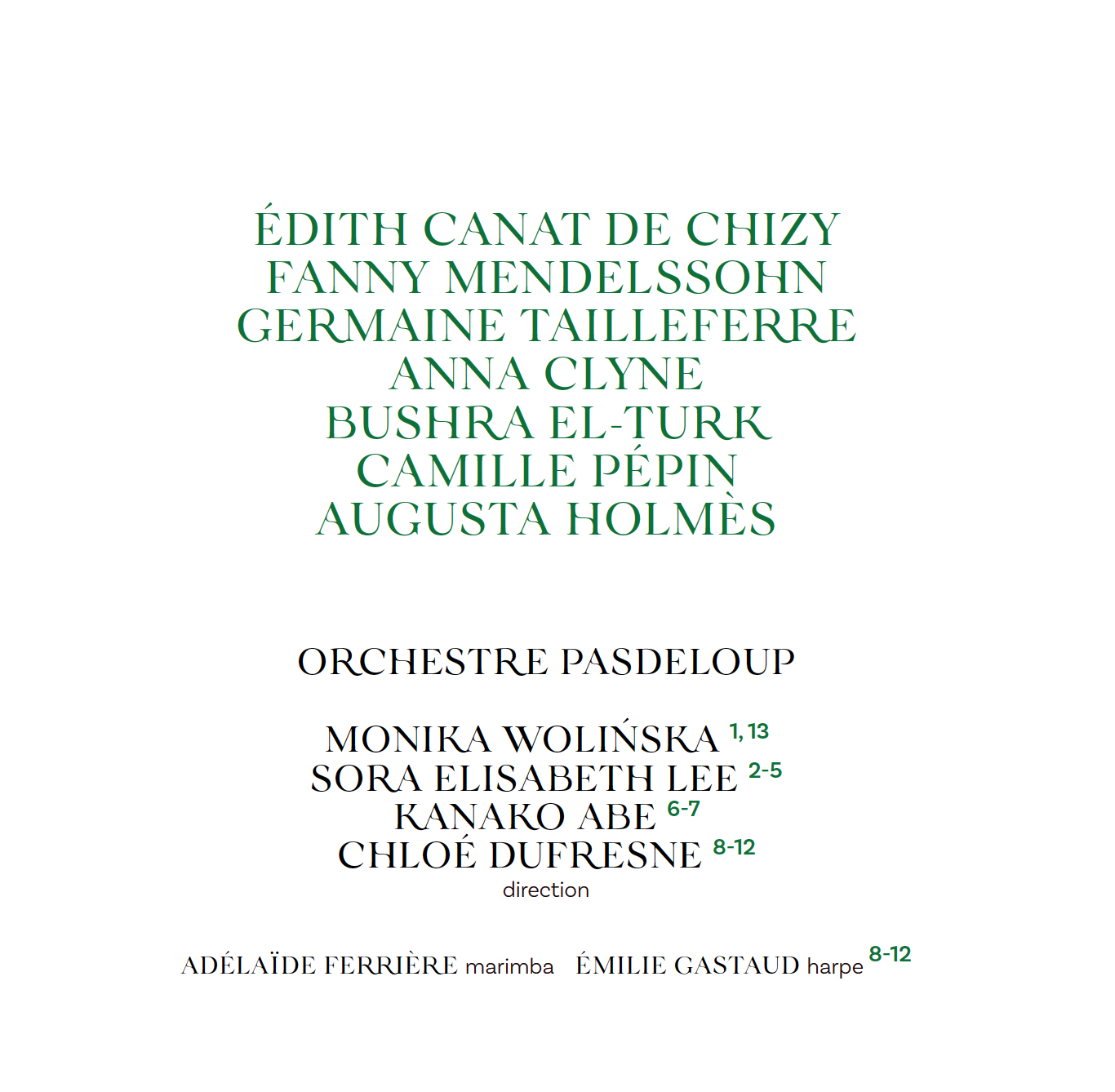 ÉDITH CANAT DE CHIZY
FANNY MENDELSSOHN
GERMAINE TAILLEFERRE
ANNA CLYNE
BUSHRA EL-TURK
CAMILLE PÉPIN
AUGUSTA HOLMÈS

ORCHESTRE PASDELOUP

MONIKA WOLIŃSKA $^{1, 13}$
SORA ELISABETH LEE $^{2-5}$
KANAKO ABE $^{6-7}$
CHLOÉ DUFRESNE $^{8-12}$
direction

ADÉLAÏDE FERRIÈRE marimba ÉMILIE GASTAUD harpe $^{8-12}$